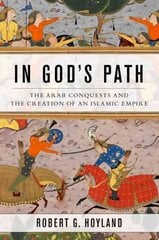 IN GOD'S PATH

THE ARAB CONQUESTS AND THE CREATION OF AN ISLAMIC EMPIRE

ROBERT G. HOYLAND